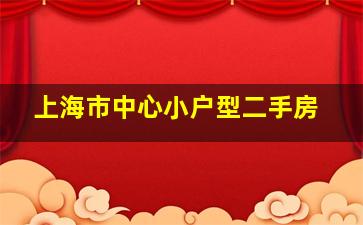 上海市中心小户型二手房